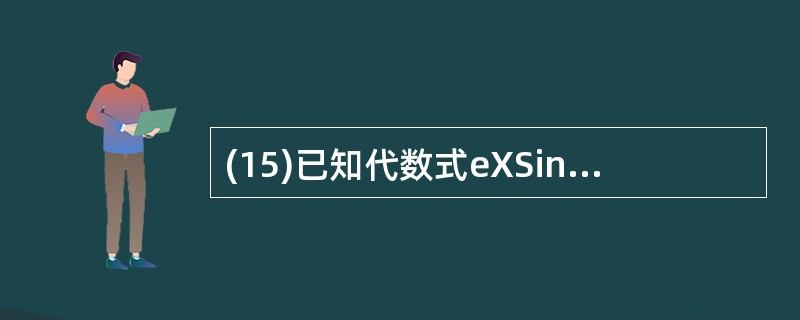 (15)已知代数式eXSin...